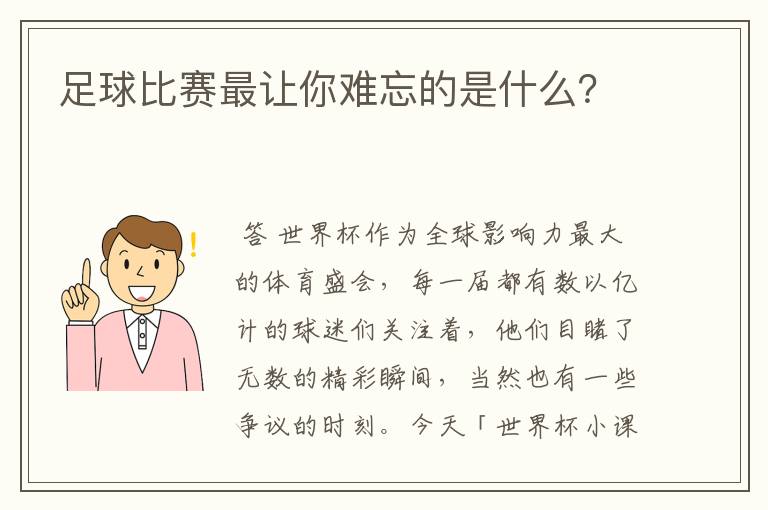 足球比赛最让你难忘的是什么?

答 世界杯作为全球影响力最大的体育盛会，每一届都有数以亿计的球迷们关注着，他们目睹了无数的精彩瞬间，当然也有一些争议的时刻。今天「世界杯小课